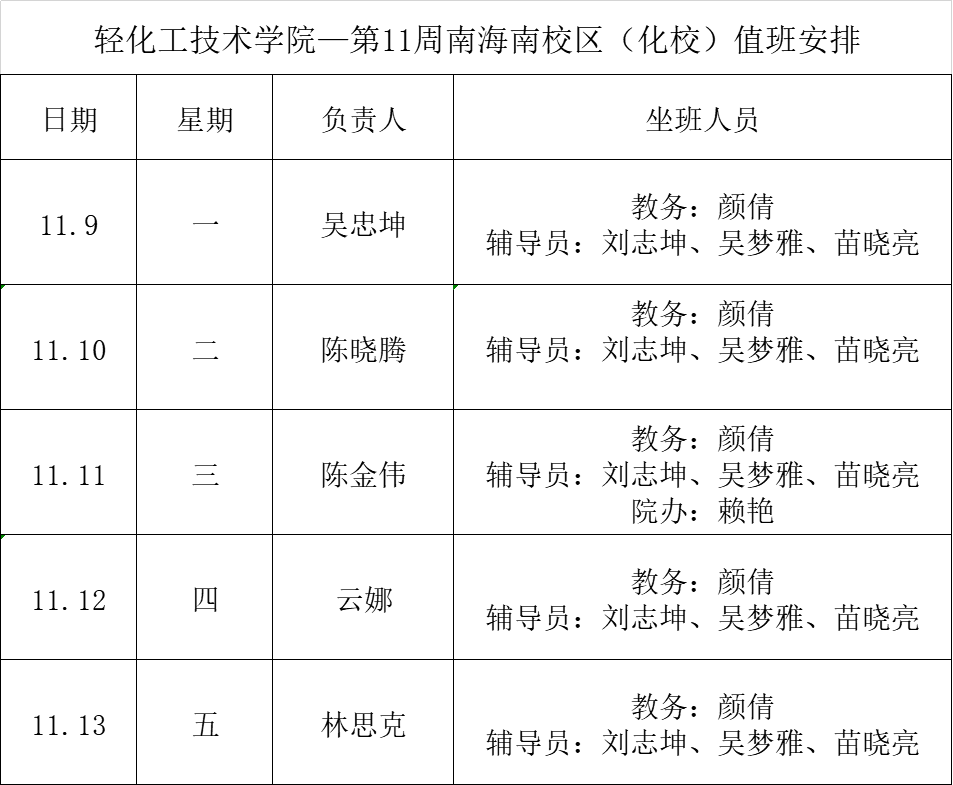 轻化工技术学院—第11周南海南校区（化校）值班安排

| 日期 | 星期 | 负责人 | 坐班人员 |
|---|---|---|---|
| 11.9 | 一 | 吴忠坤 | 教务：颜倩 辅导员：刘志坤、吴梦雅、苗晓亮 |
| 11.10 | 二 | 陈晓腾 | 教务：颜倩 辅导员：刘志坤、吴梦雅、苗晓亮 |
| 11.11 | 三 | 陈金伟 | 教务：颜倩 辅导员：刘志坤、吴梦雅、苗晓亮 院办：赖艳 |
| 11.12 | 四 | 云娜 | 教务：颜倩 辅导员：刘志坤、吴梦雅、苗晓亮 |
| 11.13 | 五 | 林思克 | 教务：颜倩 辅导员：刘志坤、吴梦雅、苗晓亮 |